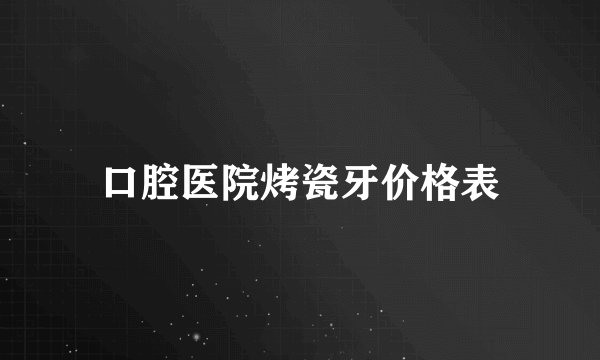 口腔医院烤瓷牙价格表